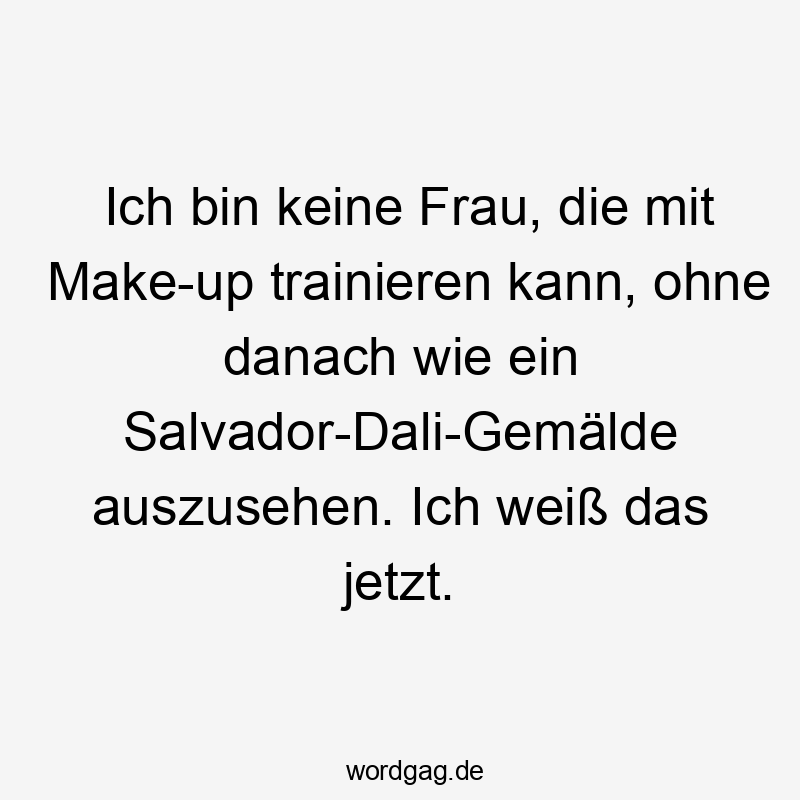 Ich bin keine Frau, die mit Make-up trainieren kann, ohne danach wie ein Salvador-Dali-Gemälde auszusehen. Ich weiß das jetzt.

wordgag.de